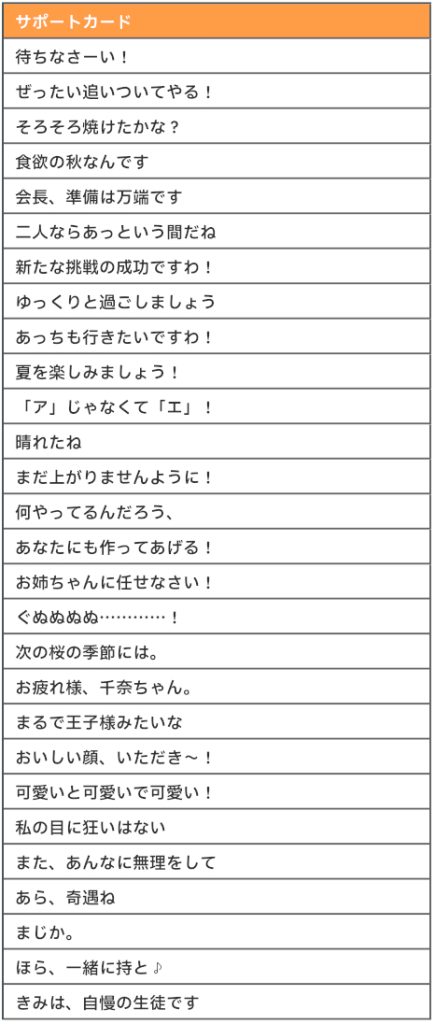 | サポートカード |
|---|
| 待ちなさーい！ |
| ぜったい追いついてやる！ |
| そろそろ焼けたかな？ |
| 食欲の秋なんです |
| 会長、準備は万端です |
| 二人ならあっという間だね |
| 新たな挑戦の成功ですわ！ |
| ゆっくりと過ごしましょう |
| あっちも行きたいですわ！ |
| 夏を楽しみましょう！ |
| 「ア」じゃなくて「エ」！ |
| 晴れたね |
| まだ上がりませんように！ |
| 何やってるんだろう、 |
| あなたにも作ってあげる！ |
| お姉ちゃんに任せなさい！ |
| ぐぬぬぬぬ…………！ |
| 次の桜の季節には。 |
| お疲れ様、千奈ちゃん。 |
| まるで王子様みたいな |
| おいしい顔、いただき～！ |
| 可愛いと可愛いで可愛い！ |
| 私の目に狂いはない |
| また、あんなに無理をして |
| あら、奇遇ね |
| まじか。 |
| ほら、一緒に持と♪ |
| きみは、自慢の生徒です |